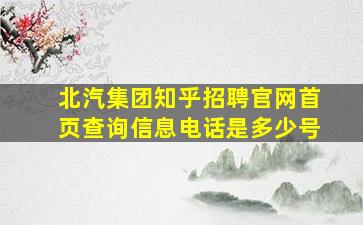 北汽集团知乎招聘官网首页查询信息电话是多少号